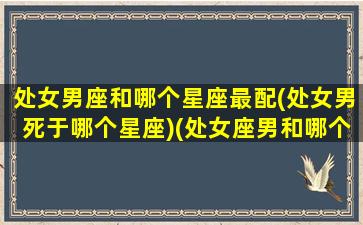 处女男座和哪个星座最配(处女男死于哪个星座)(处女座男和哪个